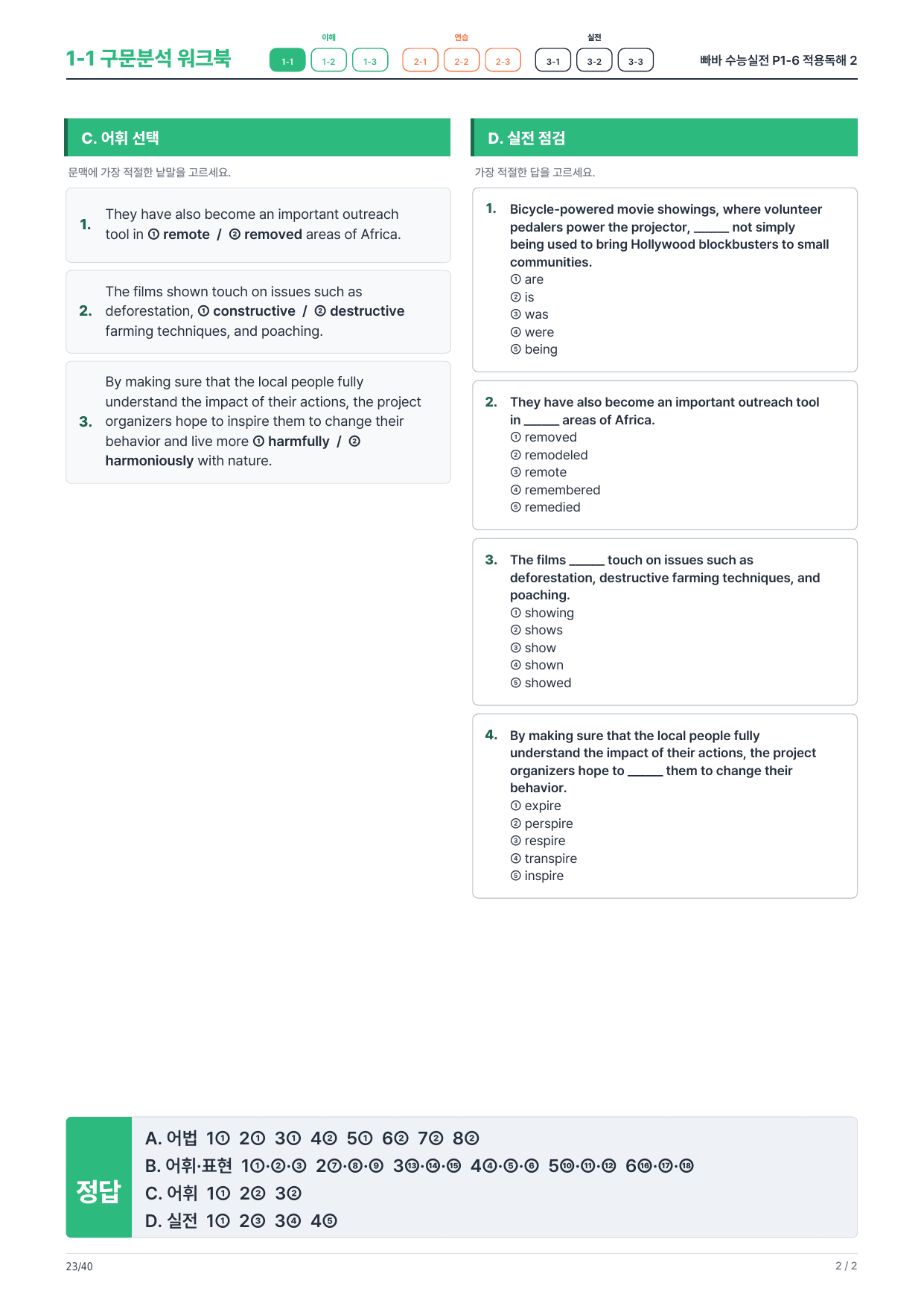 1-1 구문분석 워크북

이해
1-1 1-2 1-3

연습
2-1 2-2 2-3

실전
3-1 3-2 3-3

빠바 수능실전 P1-6 적용독해 2

C. 어휘 선택

문맥에 가장 적절한 낱말을 고르세요.

1. They have also become an important outreach tool in ① remote / ② removed areas of Africa.

2. The films shown touch on issues such as deforestation, ① constructive / ② destructive farming techniques, and poaching.

3. By making sure that the local people fully understand the impact of their actions, the project organizers hope to inspire them to change their behavior and live more ① harmfully / ② harmoniously with nature.

D. 실전 점검

가장 적절한 답을 고르세요.

1. Bicycle-powered movie showings, where volunteer pedalers power the projector, ____ not simply being used to bring Hollywood blockbusters to small communities.
① are
② is
③ was
④ were
⑤ being

2. They have also become an important outreach tool in ____ areas of Africa.
① removed
② remodeled
③ remote
④ remembered
⑤ remedied

3. The films ____ touch on issues such as deforestation, destructive farming techniques, and poaching.
① showing
② shows
③ show
④ shown
⑤ showed

4. By making sure that the local people fully understand the impact of their actions, the project organizers hope to ____ them to change their behavior.
① expire
② perspire
③ respire
④ transpire
⑤ inspire

정답
A. 어법 1① 2① 3① 4② 5① 6② 7② 8②
B. 어휘·표현 1①·②·③ 2⑦·⑧·⑨ 3⑬·⑭·⑮ 4④·⑤·⑥ 5⑩·⑪·⑫ 6⑯·⑰·⑱
C. 어휘 1① 2② 3②
D. 실전 1① 2③ 3④ 4⑤

23/40

2 / 2